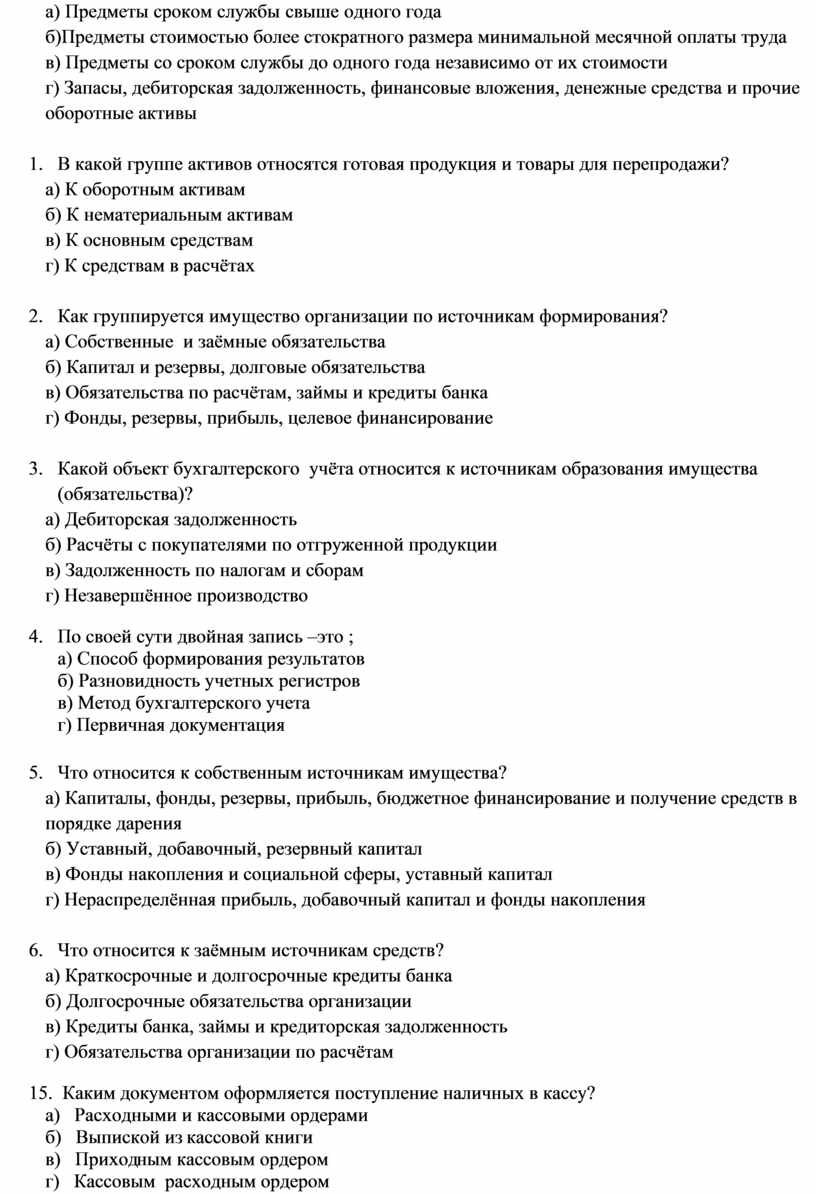 а) Предметы сроком службы свыше одного года
б)Предметы стоимостью более стократного размера минимальной месячной оплаты труда
в) Предметы со сроком службы до одного года независимо от их стоимости
г) Запасы, дебиторская задолженность, финансовые вложения, денежные средства и прочие оборотные активы

1. В какой группе активов относятся готовая продукция и товары для перепродажи?
а) К оборотным активам
б) К нематериальным активам
в) К основным средствам
г) К средствам в расчётах

2. Как группируется имущество организации по источникам формирования?
а) Собственные и заёмные обязательства
б) Капитал и резервы, долговые обязательства
в) Обязательства по расчётам, займы и кредиты банка
г) Фонды, резервы, прибыль, целевое финансирование

3. Какой объект бухгалтерского учёта относится к источникам образования имущества (обязательства)?
а) Дебиторская задолженность
б) Расчёты с покупателями по отгруженной продукции
в) Задолженность по налогам и сборам
г) Незавершённое производство

4. По своей сути двойная запись –это ;
а) Способ формирования результатов
б) Разновидность учетных регистров
в) Метод бухгалтерского учета
г) Первичная документация

5. Что относится к собственным источникам имущества?
а) Капиталы, фонды, резервы, прибыль, бюджетное финансирование и получение средств в порядке дарения
б) Уставный, добавочный, резервный капитал
в) Фонды накопления и социальной сферы, уставный капитал
г) Нераспределённая прибыль, добавочный капитал и фонды накопления

6. Что относится к заёмным источникам средств?
а) Краткосрочные и долгосрочные кредиты банка
б) Долгосрочные обязательства организации
в) Кредиты банка, займы и кредиторская задолженность
г) Обязательства организации по расчётам

15. Каким документом оформляется поступление наличных в кассу?
а) Расходными и кассовыми ордерами
б) Выпиской из кассовой книги
в) Приходным кассовым ордером
г) Кассовым расходным ордером